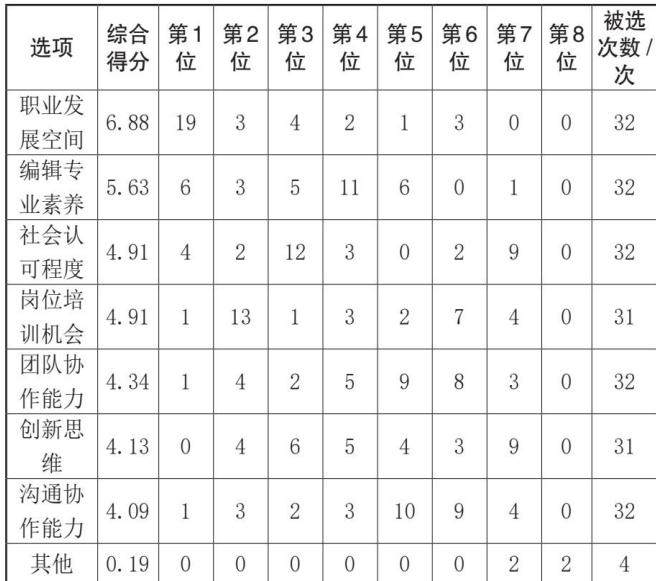 | 选项 | 综合得分 | 第1位 | 第2位 | 第3位 | 第4位 | 第5位 | 第6位 | 第7位 | 第8位 | 被选次数/次 |
|---|---|---|---|---|---|---|---|---|---|---|
| 职业发展空间 | 6.88 | 19 | 3 | 4 | 2 | 1 | 3 | 0 | 0 | 32 |
| 编辑专业素养 | 5.63 | 6 | 3 | 5 | 11 | 6 | 0 | 1 | 0 | 32 |
| 社会认可程度 | 4.91 | 4 | 2 | 12 | 3 | 0 | 2 | 9 | 0 | 32 |
| 岗位培训机会 | 4.91 | 1 | 13 | 1 | 3 | 2 | 7 | 4 | 0 | 31 |
| 团队协作能力 | 4.34 | 1 | 4 | 2 | 5 | 9 | 8 | 3 | 0 | 32 |
| 创新思维 | 4.13 | 0 | 4 | 6 | 5 | 4 | 3 | 9 | 0 | 31 |
| 沟通协作能力 | 4.09 | 1 | 3 | 2 | 3 | 10 | 9 | 4 | 0 | 32 |
| 其他 | 0.19 | 0 | 0 | 0 | 0 | 0 | 0 | 2 | 2 | 4 |